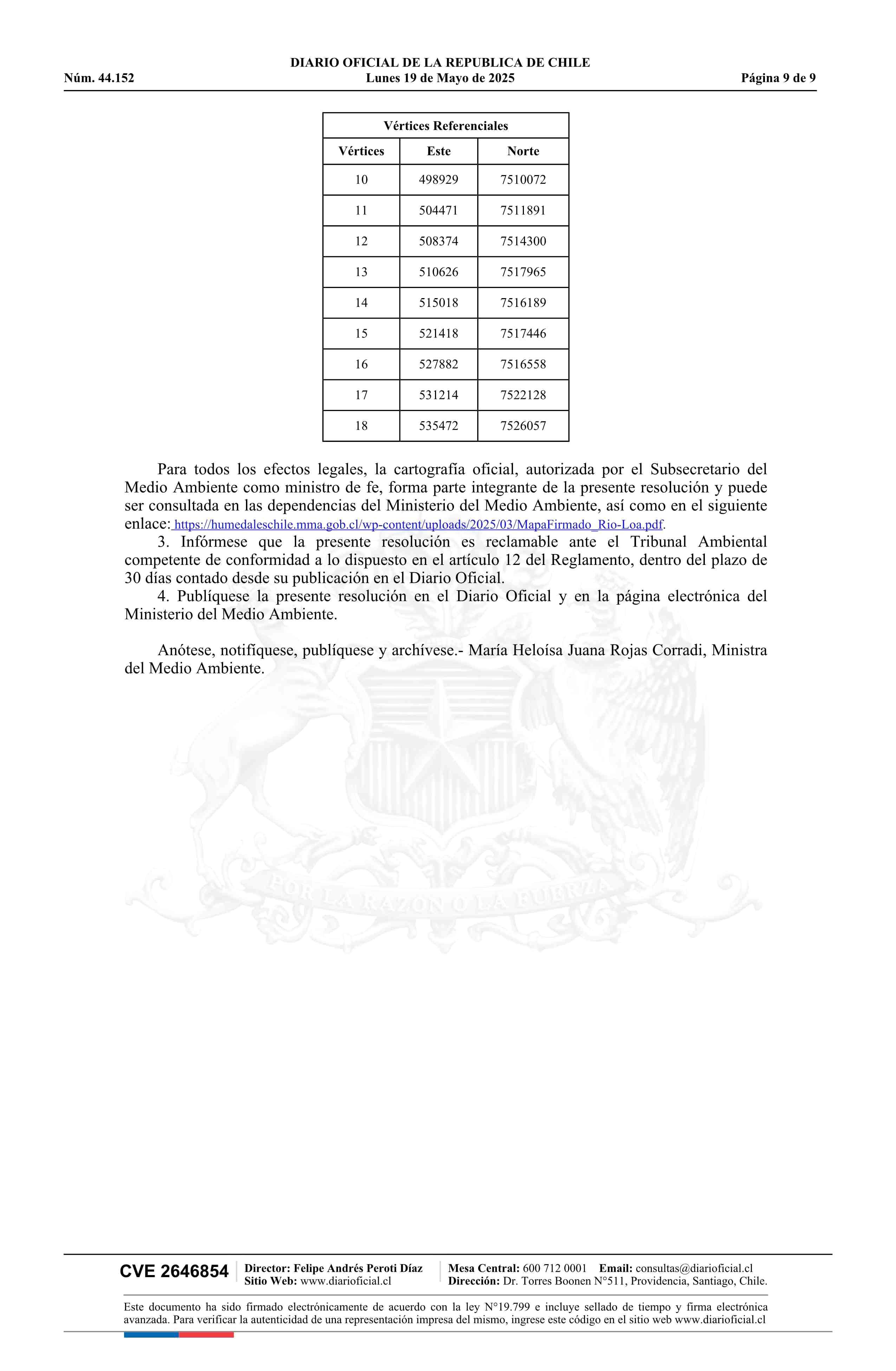 DIARIO OFICIAL DE LA REPUBLICA DE CHILE
Núm. 44.152 Lunes 19 de Mayo de 2025 Página 9 de 9

| Vértices Referenciales | | |
|---|---|---|
| Vértices | Este | Norte |
| 10 | 498929 | 7510072 |
| 11 | 504471 | 7511891 |
| 12 | 508374 | 7514300 |
| 13 | 510626 | 7517965 |
| 14 | 515018 | 7516189 |
| 15 | 521418 | 7517446 |
| 16 | 527882 | 7516558 |
| 17 | 531214 | 7522128 |
| 18 | 535472 | 7526057 |

Para todos los efectos legales, la cartografía oficial, autorizada por el Subsecretario del Medio Ambiente como ministro de fe, forma parte integrante de la presente resolución y puede ser consultada en las dependencias del Ministerio del Medio Ambiente, así como en el siguiente enlace: https://humedaleschile.mma.gob.cl/wp-content/uploads/2025/03/MapaFirmado_Rio-Loa.pdf.
3. Infórmese que la presente resolución es reclamable ante el Tribunal Ambiental competente de conformidad a lo dispuesto en el artículo 12 del Reglamento, dentro del plazo de 30 días contado desde su publicación en el Diario Oficial.
4. Publíquese la presente resolución en el Diario Oficial y en la página electrónica del Ministerio del Medio Ambiente.

Anótese, notifíquese, publíquese y archívese.- María Heloísa Juana Rojas Corradi, Ministra del Medio Ambiente.

POR LA RAZON O LA FUERZA

CVE 2646854 Director: Felipe Andrés Peroti Díaz Sitio Web: www.diarioficial.cl Mesa Central: 600 712 0001 Email: consultas@diarioficial.cl Dirección: Dr. Torres Boonen N°511, Providencia, Santiago, Chile.

Este documento ha sido firmado electrónicamente de acuerdo con la ley N°19.799 e incluye sellado de tiempo y firma electrónica avanzada. Para verificar la autenticidad de una representación impresa del mismo, ingrese este código en el sitio web www.diarioficial.cl